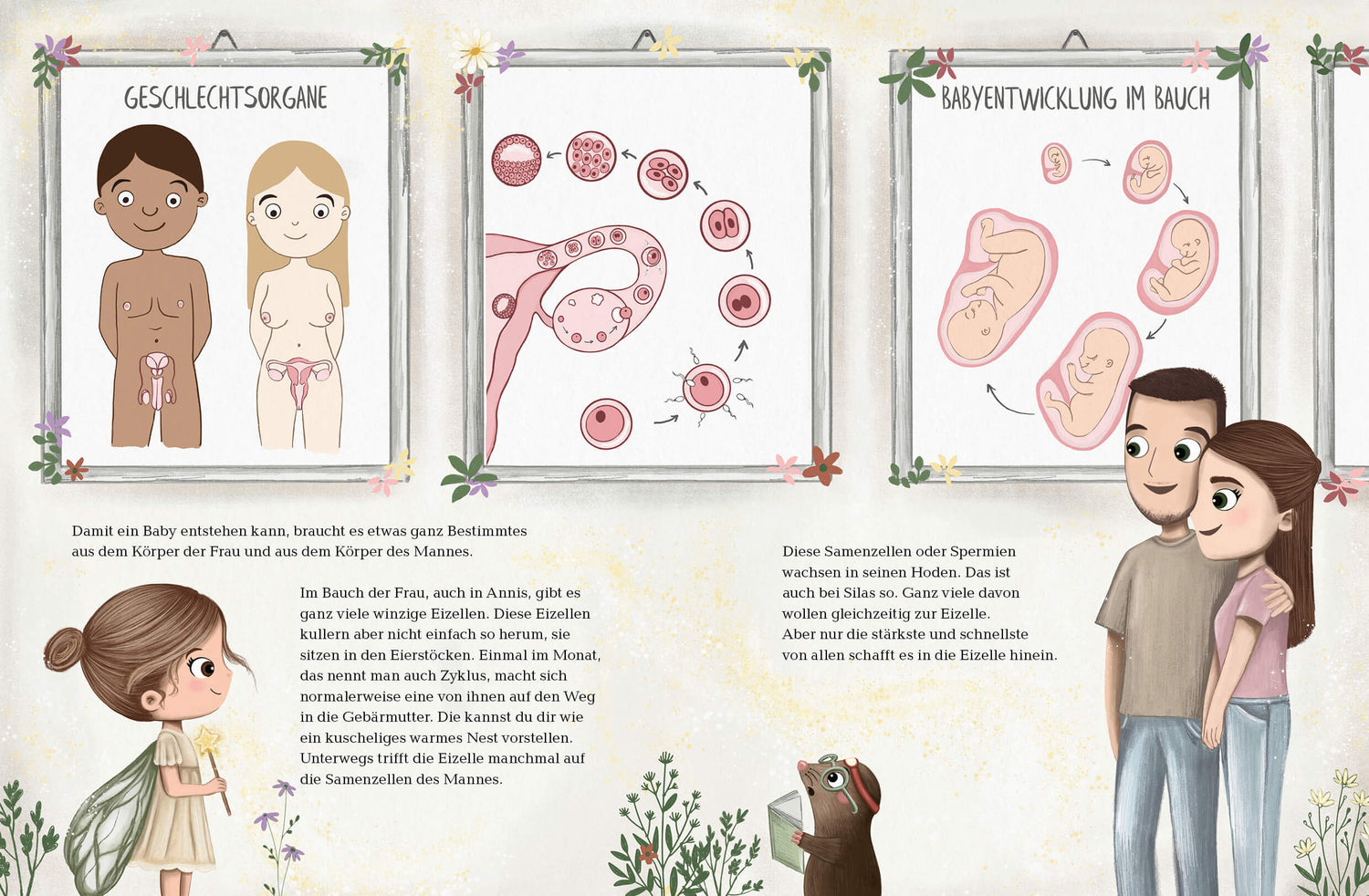 GESCHLECHTSORGANE

BABYENTWICKLUNG IM BAUCH

Damit ein Baby entstehen kann, braucht es etwas ganz Bestimmtes aus dem Körper der Frau und aus dem Körper des Mannes.

Im Bauch der Frau, auch in Annis, gibt es ganz viele winzige Eizellen. Diese Eizellen kullern aber nicht einfach so herum, sie sitzen in den Eierstöcken. Einmal im Monat, das nennt man auch Zyklus, macht sich normalerweise eine von ihnen auf den Weg in die Gebärmutter. Die kannst du dir wie ein kuscheliges warmes Nest vorstellen. Unterwegs trifft die Eizelle manchmal auf die Samenzellen des Mannes.

Diese Samenzellen oder Spermien wachsen in seinen Hoden. Das ist auch bei Silas so. Ganz viele davon wollen gleichzeitig zur Eizelle. Aber nur die stärkste und schnellste von allen schafft es in die Eizelle hinein.